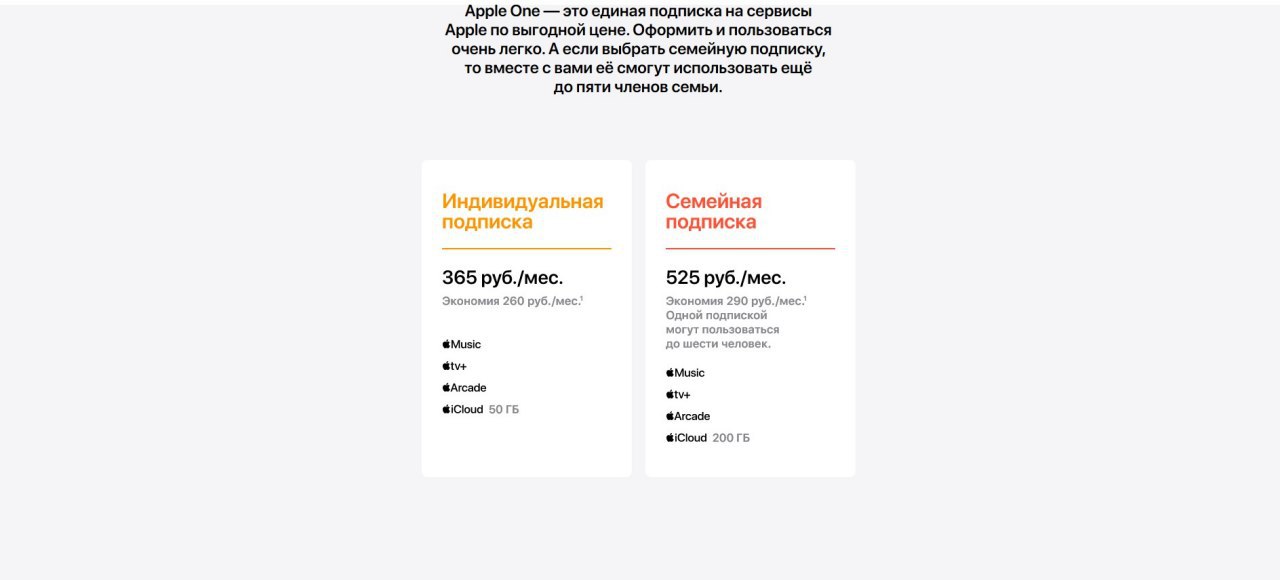 Apple One — это единая подписка на сервисы Apple по выгодной цене. Оформить и пользоваться очень легко. А если выбрать семейную подписку, то вместе с вами её смогут использовать ещё до пяти членов семьи.

Индивидуальная подписка

365 руб./мес.

Экономия 260 руб./мес.$^1$

Music

tv+

Arcade

iCloud 50 ГБ

Семейная подписка

525 руб./мес.

Экономия 290 руб./мес.$^1$ Одной подпиской могут пользоваться до шести человек.

Music

tv+

Arcade

iCloud 200 ГБ